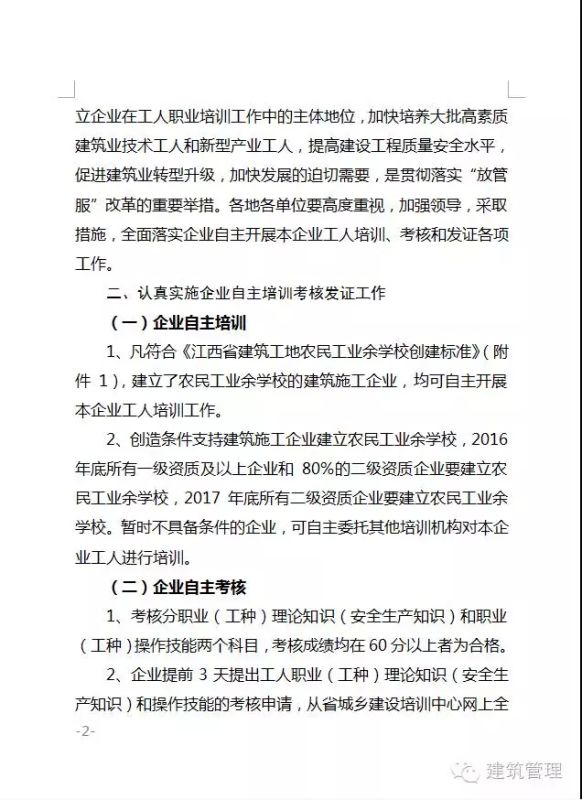 立企业在工人职业培训工作中的主体地位，加快培养大批高素质建筑业技术工人和新型产业工人，提高建设工程质量安全水平，促进建筑业转型升级，加快发展的迫切需要，是贯彻落实“放管服”改革的重要举措。各地各单位要高度重视，加强领导，采取措施，全面落实企业自主开展本企业工人培训、考核和发证各项工作。

二、认真实施企业自主培训考核发证工作

（一）企业自主培训

1、凡符合《江西省建筑工地农民工业余学校创建标准》（附件 1），建立了农民工业余学校的建筑施工企业，均可自主开展本企业工人培训工作。

2、创造条件支持建筑施工企业建立农民工业余学校，2016年底所有一级资质及以上企业和 80%的二级资质企业要建立农民工业余学校，2017 年底所有二级资质企业要建立农民工业余学校。暂时不具备条件的企业，可自主委托其他培训机构对本企业工人进行培训。

（二）企业自主考核

1、考核分职业（工种）理论知识（安全生产知识）和职业（工种）操作技能两个科目，考核成绩均在 60 分以上者为合格。

2、企业提前 3 天提出工人职业（工种）理论知识（安全生产知识）和操作技能的考核申请，从省城乡建设培训中心网上全

-2-

建筑管理